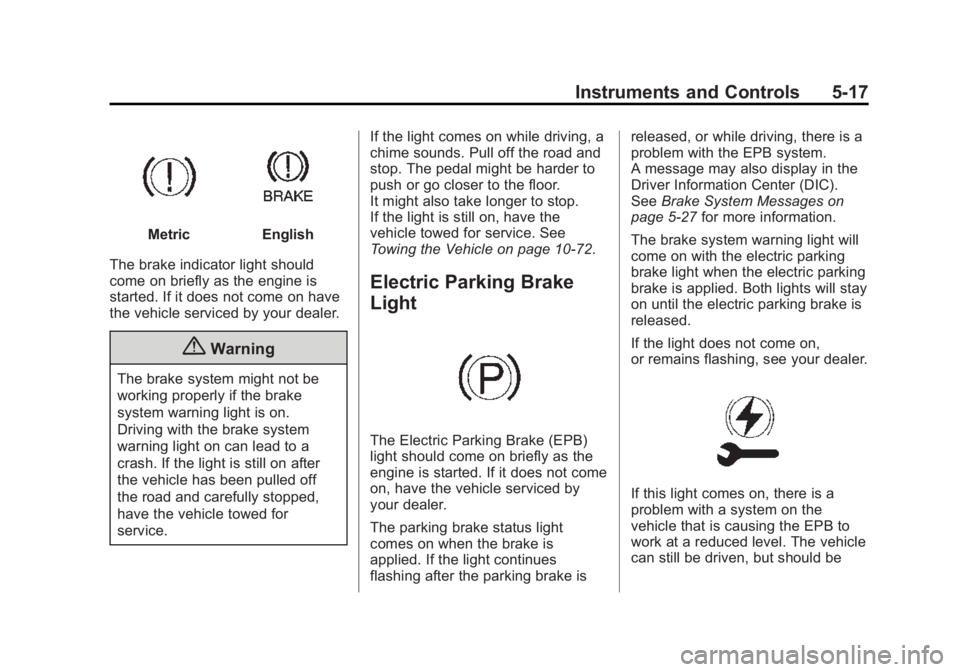 Instruments and Controls 5-17

BRAKE

Metric English

The brake indicator light should come on briefly as the engine is started. If it does not come on have the vehicle serviced by your dealer.

Warning

The brake system might not be working properly if the brake system warning light is on. Driving with the brake system warning light on can lead to a crash. If the light is still on after the vehicle has been pulled off the road and carefully stopped, have the vehicle towed for service.

If the light comes on while driving, a chime sounds. Pull off the road and stop. The pedal might be harder to push or go closer to the floor. It might also take longer to stop. If the light is still on, have the vehicle towed for service. See Towing the Vehicle on page 10-72.

Electric Parking Brake Light

P

The Electric Parking Brake (EPB) light should come on briefly as the engine is started. If it does not come on, have the vehicle serviced by your dealer.

The parking brake status light comes on when the brake is applied. If the light continues flashing after the parking brake is released, or while driving, there is a problem with the EPB system. A message may also display in the Driver Information Center (DIC). See Brake System Messages on page 5-27 for more information.

The brake system warning light will come on with the electric parking brake light when the electric parking brake is applied. Both lights will stay on until the electric parking brake is released.

If the light does not come on, or remains flashing, see your dealer.

If this light comes on, there is a problem with a system on the vehicle that is causing the EPB to work at a reduced level. The vehicle can still be driven, but should be

carmanualsonline.info